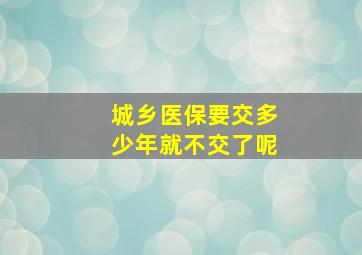 城乡医保要交多少年就不交了呢